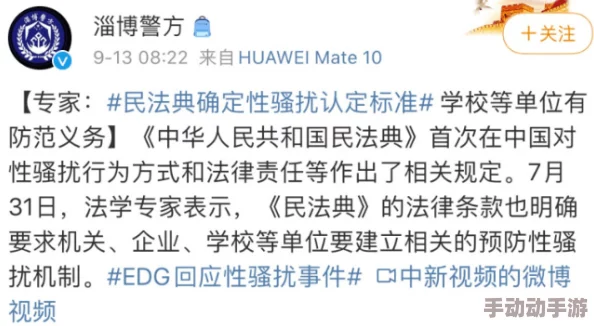 淄博警方

9-13 08:22 来自 HUAWEI Mate 10

+关注

【专家：#民法典确定性骚扰认定标准# 学校等单位有防范义务】《中华人民共和国民法典》首次在中国对性骚扰行为方式和法律责任等作出了相关规定。7月31日，法学专家表示，《民法典》的法律条款也明确要求机关、企业、学校等单位要建立相关的预防性骚扰机制。#EDG回应性骚扰事件# 中新视频的微博视频

手动动手游